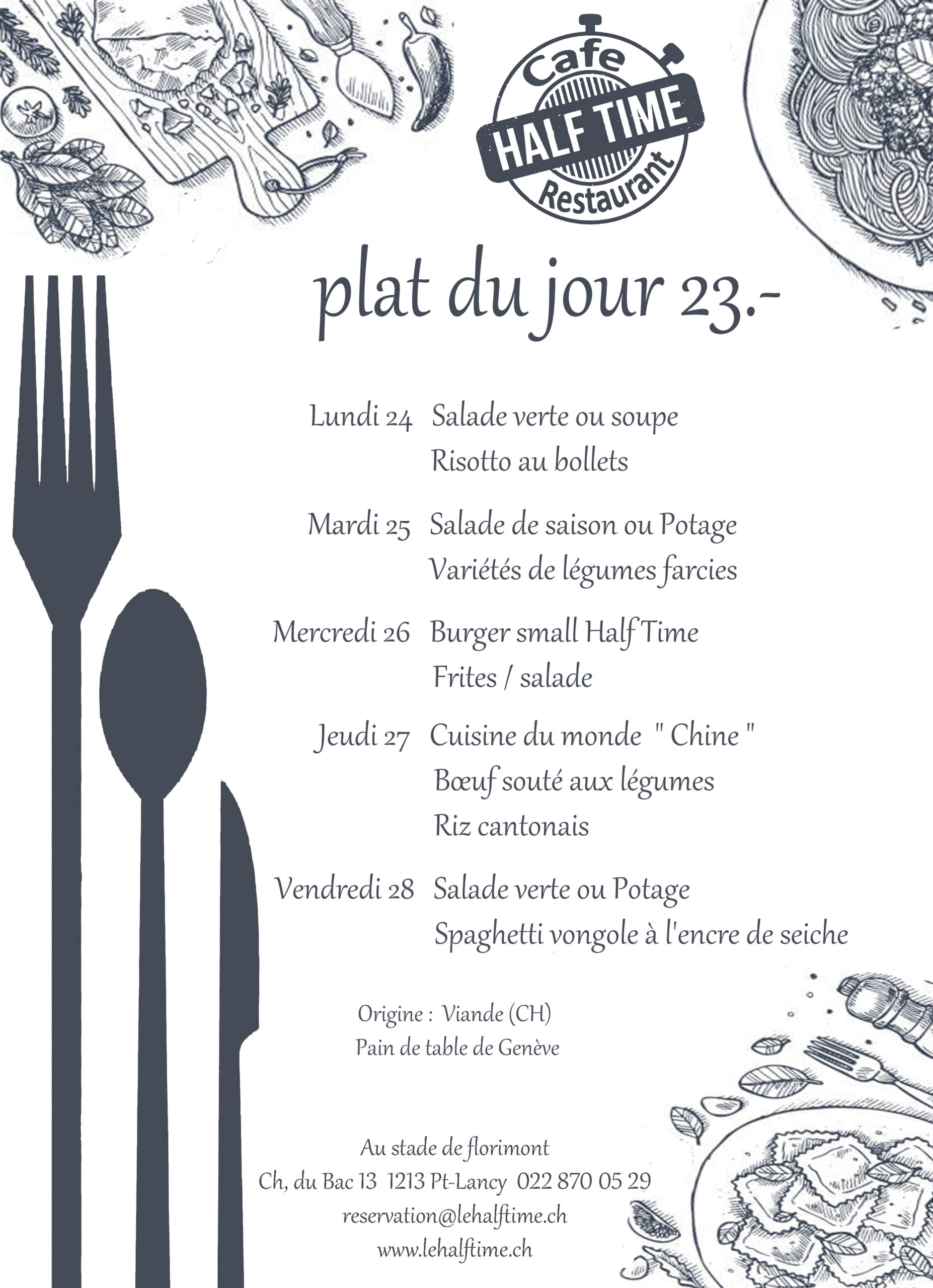 Cafe
HALF TIME
Restaurant

plat du jour 23.-

Lundi 24 Salade verte ou soupe
Risotto au bollets

Mardi 25 Salade de saison ou Potage
Variétés de légumes farcies

Mercredi 26 Burger small Half Time
Frites / salade

Jeudi 27 Cuisine du monde " Chine "
Bœuf souté aux légumes
Riz cantonais

Vendredi 28 Salade verte ou Potage
Spaghetti vongole à l'encre de seiche

Origine : Viande (CH)
Pain de table de Genève

Au stade de florimont
Ch, du Bac 13 1213 Pt-Lancy 022 870 05 29
reservation@lehalftime.ch
www.lehalftime.ch